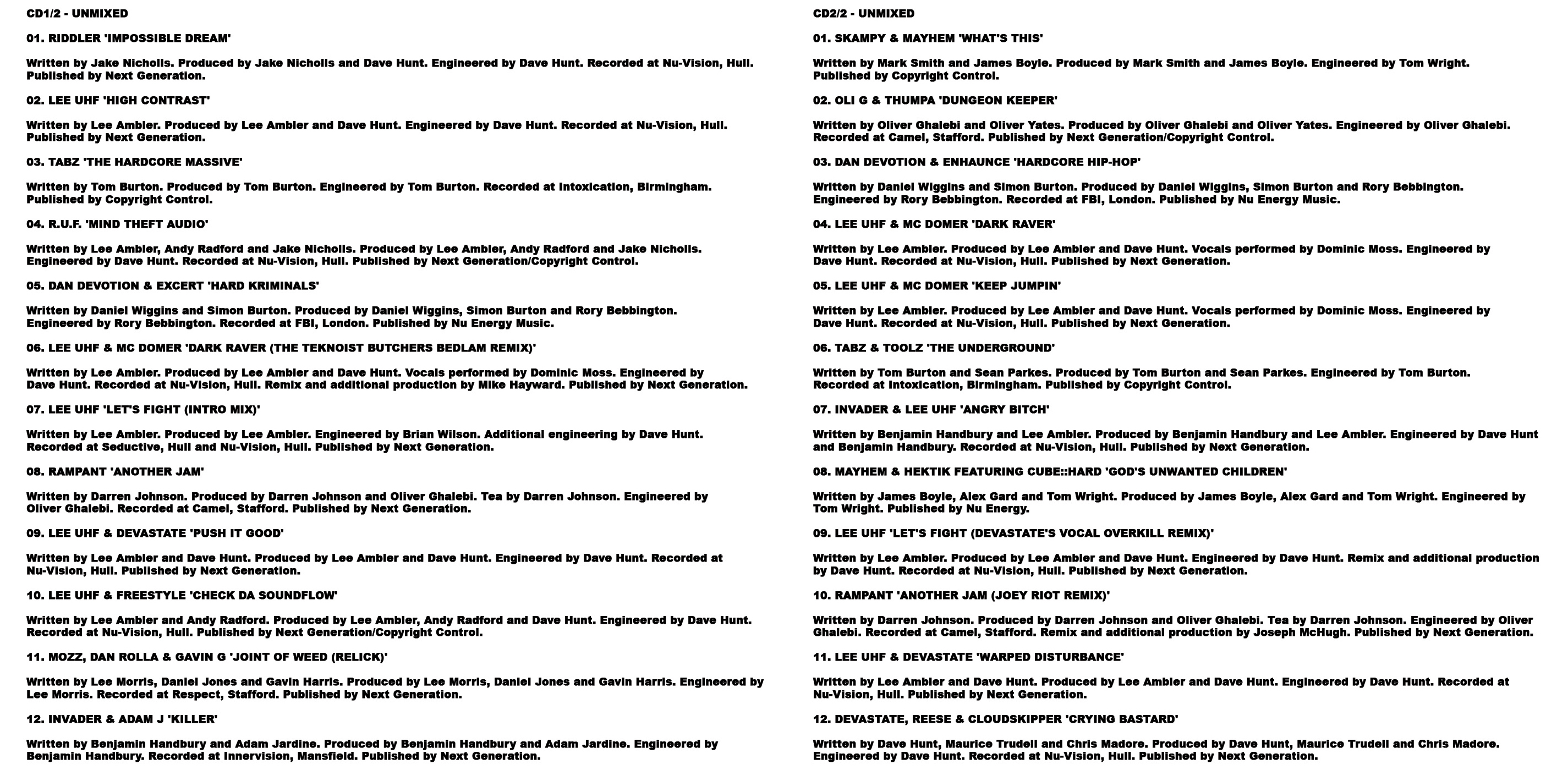 CD1/2 - UNMIXED

01. RIDDLER 'IMPOSSIBLE DREAM'

Written by Jake Nicholls. Produced by Jake Nicholls and Dave Hunt. Engineered by Dave Hunt. Recorded at Nu-Vision, Hull. Published by Next Generation.

02. LEE UHF 'HIGH CONTRAST'

Written by Lee Ambler. Produced by Lee Ambler and Dave Hunt. Engineered by Dave Hunt. Recorded at Nu-Vision, Hull. Published by Next Generation.

03. TABZ 'THE HARDCORE MASSIVE'

Written by Tom Burton. Produced by Tom Burton. Engineered by Tom Burton. Recorded at Intoxication, Birmingham. Published by Copyright Control.

04. R.U.F. 'MIND THEFT AUDIO'

Written by Lee Ambler, Andy Radford and Jake Nicholls. Produced by Lee Ambler, Andy Radford and Jake Nicholls. Engineered by Dave Hunt. Recorded at Nu-Vision, Hull. Published by Next Generation/Copyright Control.

05. DAN DEVOTION & EXCERT 'HARD KRIMINALS'

Written by Daniel Wiggins and Simon Burton. Produced by Daniel Wiggins, Simon Burton and Rory Bebbington. Engineered by Rory Bebbington. Recorded at FBI, London. Published by Nu Energy Music.

06. LEE UHF & MC DOMER 'DARK RAVER (THE TEKNOIST BUTCHERS BEDLAM REMIX)'

Written by Lee Ambler. Produced by Lee Ambler and Dave Hunt. Vocals performed by Dominic Moss. Engineered by Dave Hunt. Recorded at Nu-Vision, Hull. Remix and additional production by Mike Hayward. Published by Next Generation.

07. LEE UHF 'LET'S FIGHT (INTRO MIX)'

Written by Lee Ambler. Produced by Lee Ambler. Engineered by Brian Wilson. Additional engineering by Dave Hunt. Recorded at Seductive, Hull and Nu-Vision, Hull. Published by Next Generation.

08. RAMPANT 'ANOTHER JAM'

Written by Darren Johnson. Produced by Darren Johnson and Oliver Ghalebi. Tea by Darren Johnson. Engineered by Oliver Ghalebi. Recorded at Camel, Stafford. Published by Next Generation.

09. LEE UHF & DEVASTATE 'PUSH IT GOOD'

Written by Lee Ambler and Dave Hunt. Produced by Lee Ambler and Dave Hunt. Engineered by Dave Hunt. Recorded at Nu-Vision, Hull. Published by Next Generation.

10. LEE UHF & FREESTYLE 'CHECK DA SOUNDFLOW'

Written by Lee Ambler and Andy Radford. Produced by Lee Ambler, Andy Radford and Dave Hunt. Engineered by Dave Hunt. Recorded at Nu-Vision, Hull. Published by Next Generation/Copyright Control.

11. MOZZ, DAN ROLLA & GAVIN G 'JOINT OF WEED (RELICK)'

Written by Lee Morris, Daniel Jones and Gavin Harris. Produced by Lee Morris, Daniel Jones and Gavin Harris. Engineered by Lee Morris. Recorded at Respect, Stafford. Published by Next Generation.

12. INVADER & ADAM J 'KILLER'

Written by Benjamin Handbury and Adam Jardine. Produced by Benjamin Handbury and Adam Jardine. Engineered by Benjamin Handbury. Recorded at Innervision, Mansfield. Published by Next Generation.

CD2/2 - UNMIXED

01. SKAMPY & MAYHEM 'WHAT'S THIS'

Written by Mark Smith and James Boyle. Produced by Mark Smith and James Boyle. Engineered by Tom Wright. Published by Copyright Control.

02. OLI G & THUMPA 'DUNGEON KEEPER'

Written by Oliver Ghalebi and Oliver Yates. Produced by Oliver Ghalebi and Oliver Yates. Engineered by Oliver Ghalebi. Recorded at Camel, Stafford. Published by Next Generation/Copyright Control.

03. DAN DEVOTION & ENHAUNCE 'HARDCORE HIP-HOP'

Written by Daniel Wiggins and Simon Burton. Produced by Daniel Wiggins, Simon Burton and Rory Bebbington. Engineered by Rory Bebbington. Recorded at FBI, London. Published by Nu Energy Music.

04. LEE UHF & MC DOMER 'DARK RAVER'

Written by Lee Ambler. Produced by Lee Ambler and Dave Hunt. Vocals performed by Dominic Moss. Engineered by Dave Hunt. Recorded at Nu-Vision, Hull. Published by Next Generation.

05. LEE UHF & MC DOMER 'KEEP JUMPIN'

Written by Lee Ambler. Produced by Lee Ambler and Dave Hunt. Vocals performed by Dominic Moss. Engineered by Dave Hunt. Recorded at Nu-Vision, Hull. Published by Next Generation.

06. TABZ & TOOLZ 'THE UNDERGROUND'

Written by Tom Burton and Sean Parkes. Produced by Tom Burton and Sean Parkes. Engineered by Tom Burton. Recorded at Intoxication, Birmingham. Published by Copyright Control.

07. INVADER & LEE UHF 'ANGRY BITCH'

Written by Benjamin Handbury and Lee Ambler. Produced by Benjamin Handbury and Lee Ambler. Engineered by Dave Hunt and Benjamin Handbury. Recorded at Nu-Vision, Hull. Published by Next Generation.

08. MAYHEM & HEKTIK FEATURING CUBE::HARD 'GOD'S UNWANTED CHILDREN'

Written by James Boyle, Alex Gard and Tom Wright. Produced by James Boyle, Alex Gard and Tom Wright. Engineered by Tom Wright. Published by Nu Energy.

09. LEE UHF 'LET'S FIGHT (DEVASTATE'S VOCAL OVERKILL REMIX)'

Written by Lee Ambler. Produced by Lee Ambler and Dave Hunt. Engineered by Dave Hunt. Remix and additional production by Dave Hunt. Recorded at Nu-Vision, Hull. Published by Next Generation.

10. RAMPANT 'ANOTHER JAM (JOEY RIOT REMIX)'

Written by Darren Johnson. Produced by Darren Johnson and Oliver Ghalebi. Tea by Darren Johnson. Engineered by Oliver Ghalebi. Recorded at Camel, Stafford. Remix and additional production by Joseph McHugh. Published by Next Generation.

11. LEE UHF & DEVASTATE 'WARPED DISTURBANCE'

Written by Lee Ambler and Dave Hunt. Produced by Lee Ambler and Dave Hunt. Engineered by Dave Hunt. Recorded at Nu-Vision, Hull. Published by Next Generation.

12. DEVASTATE, REESE & CLOUDSKIPPER 'CRYING BASTARD'

Written by Dave Hunt, Maurice Trudell and Chris Madore. Produced by Dave Hunt, Maurice Trudell and Chris Madore. Engineered by Dave Hunt. Recorded at Nu-Vision, Hull. Published by Next Generation.